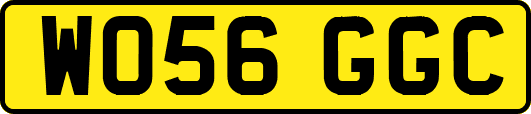 WO56 GGC